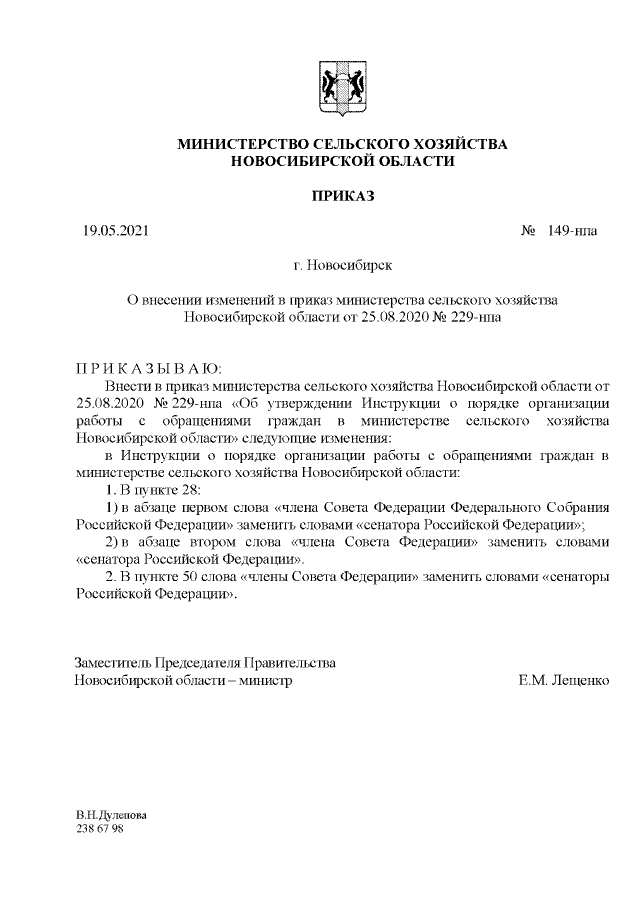 МИНИСТЕРСТВО СЕЛЬСКОГО ХОЗЯЙСТВА
НОВОСИБИРСКОЙ ОБЛАСТИ

ПРИКАЗ

19.05.2021 № 149-нпа

г. Новосибирск

О внесении изменений в приказ министерства сельского хозяйства Новосибирской области от 25.08.2020 № 229-нпа

П Р И К А З Ы В А Ю:

Внести в приказ министерства сельского хозяйства Новосибирской области от 25.08.2020 № 229-нпа «Об утверждении Инструкции о порядке организации работы с обращениями граждан в министерстве сельского хозяйства Новосибирской области» следующие изменения:

в Инструкции о порядке организации работы с обращениями граждан в министерстве сельского хозяйства Новосибирской области:

1. В пункте 28:

1) в абзаце первом слова «члена Совета Федерации Федерального Собрания Российской Федерации» заменить словами «сенатора Российской Федерации»;

2) в абзаце втором слова «члена Совета Федерации» заменить словами «сенатора Российской Федерации».

2. В пункте 50 слова «члены Совета Федерации» заменить словами «сенаторы Российской Федерации».

Заместитель Председателя Правительства
Новосибирской области – министр Е.М. Лещенко

В.Н.Дулепова
238 67 98